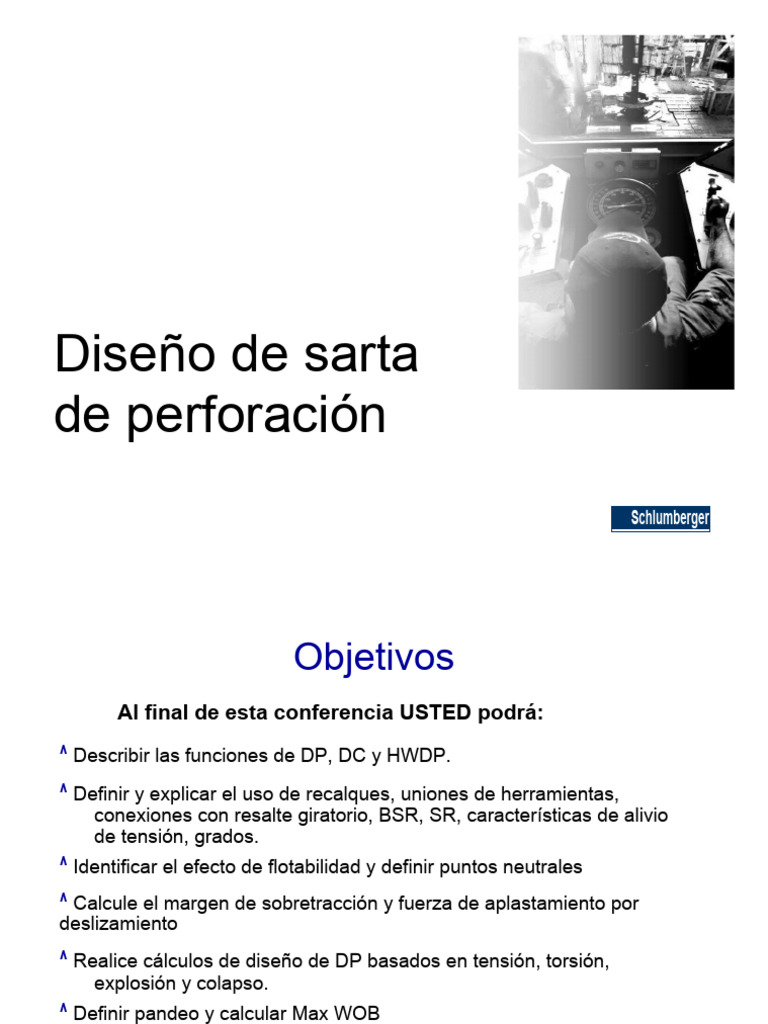 Diseño de sarta de perforación

Schlumberger

Objetivos

Al final de esta conferencia USTED podrá:

^ Describir las funciones de DP, DC y HWDP.

^ Definir y explicar el uso de recalques, uniones de herramientas, conexiones con resalte giratorio, BSR, SR, características de alivio de tensión, grados.

^ Identificar el efecto de flotabilidad y definir puntos neutrales

^ Calcule el margen de sobretracción y fuerza de aplastamiento por deslizamiento

^ Realice cálculos de diseño de DP basados en tensión, torsión, explosión y colapso.

^ Definir pandeo y calcular Max WOB